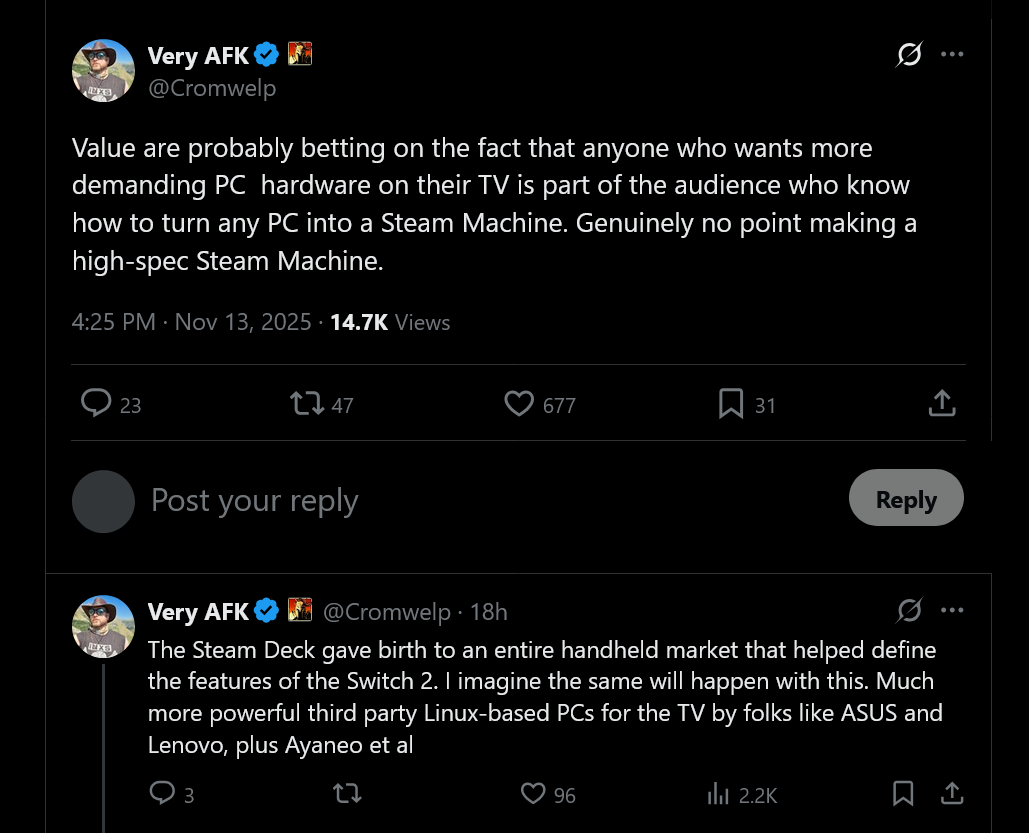 Very AFK
@Cromwelp

Value are probably betting on the fact that anyone who wants more demanding PC hardware on their TV is part of the audience who know how to turn any PC into a Steam Machine. Genuinely no point making a high-spec Steam Machine.

4:25 PM · Nov 13, 2025 · 14.7K Views

23 47 677 31

Post your reply

Reply

Very AFK @Cromwelp · 18h

The Steam Deck gave birth to an entire handheld market that helped define the features of the Switch 2. I imagine the same will happen with this. Much more powerful third party Linux-based PCs for the TV by folks like ASUS and Lenovo, plus Ayaneo et al

3 96 2.2K